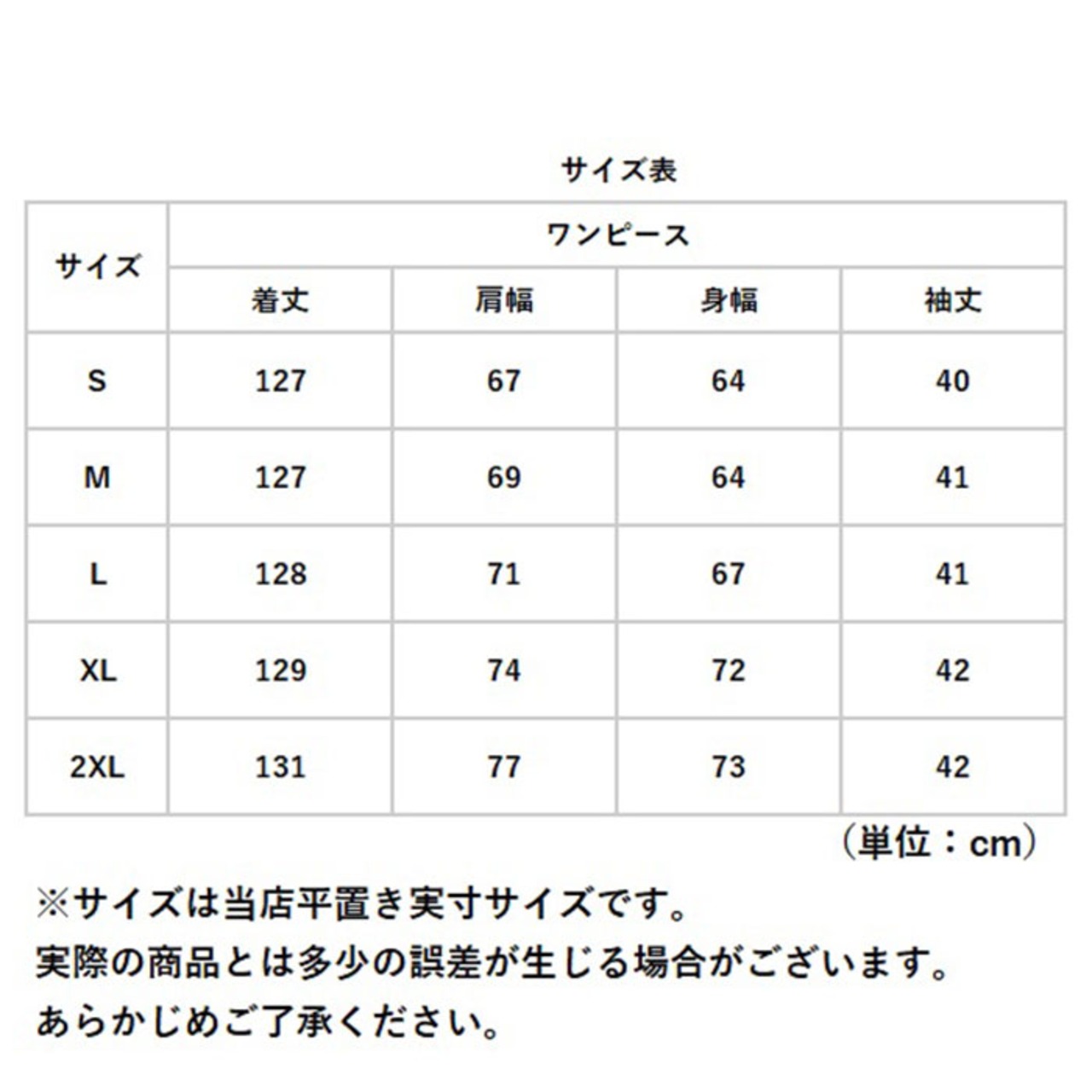 サイズ表

| サイズ | ワンピース | | | |
|---|---|---|---|---|
| | 着丈 | 肩幅 | 身幅 | 袖丈 |
| S | 127 | 67 | 64 | 40 |
| M | 127 | 69 | 64 | 41 |
| L | 128 | 71 | 67 | 41 |
| XL | 129 | 74 | 72 | 42 |
| 2XL | 131 | 77 | 73 | 42 |

（単位：cm）

※サイズは当店平置き実寸サイズです。
実際の商品とは多少の誤差が生じる場合がございます。
あらかじめご了承ください。